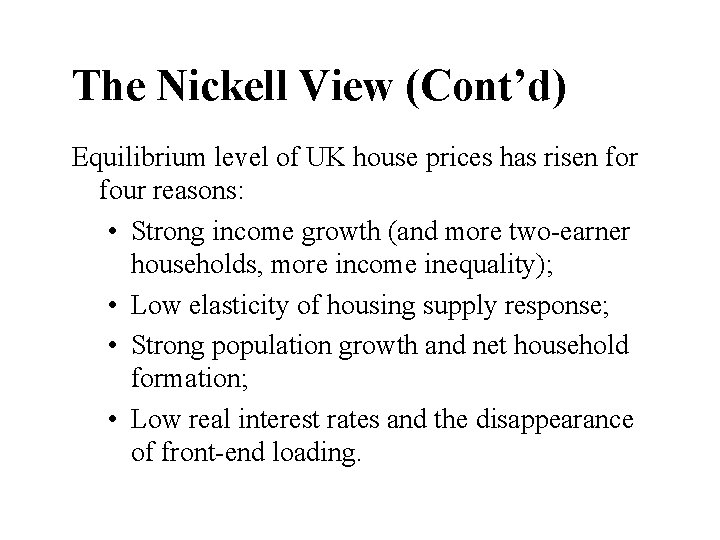 The Nickell View (Cont’d)

Equilibrium level of UK house prices has risen for four reasons:

• Strong income growth (and more two-earner households, more income inequality);
• Low elasticity of housing supply response;
• Strong population growth and net household formation;
• Low real interest rates and the disappearance of front-end loading.